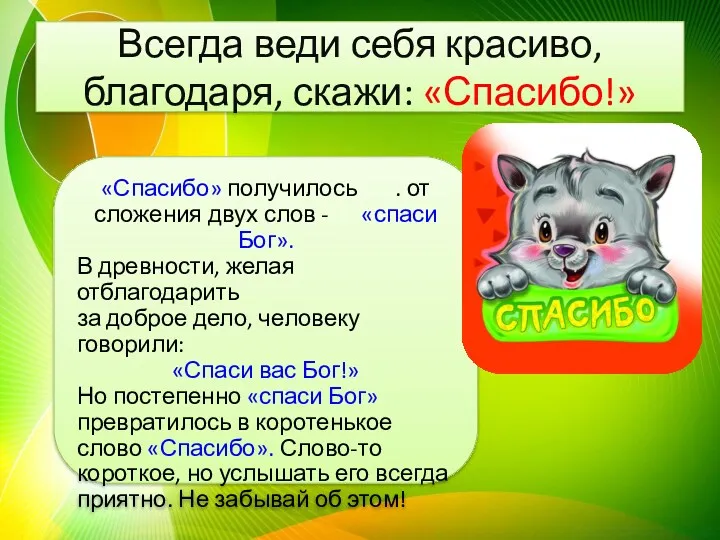 Всегда веди себя красиво, благодаря, скажи: «Спасибо!»

«Спасибо» получилось . от сложения двух слов - «спаси Бог».
В древности, желая отблагодарить
за доброе дело, человеку говорили:
«Спаси вас Бог!»
Но постепенно «спаси Бог» превратилось в коротенькое слово «Спасибо». Слово-то короткое, но услышать его всегда приятно. Не забывай об этом!

СПАСИБО